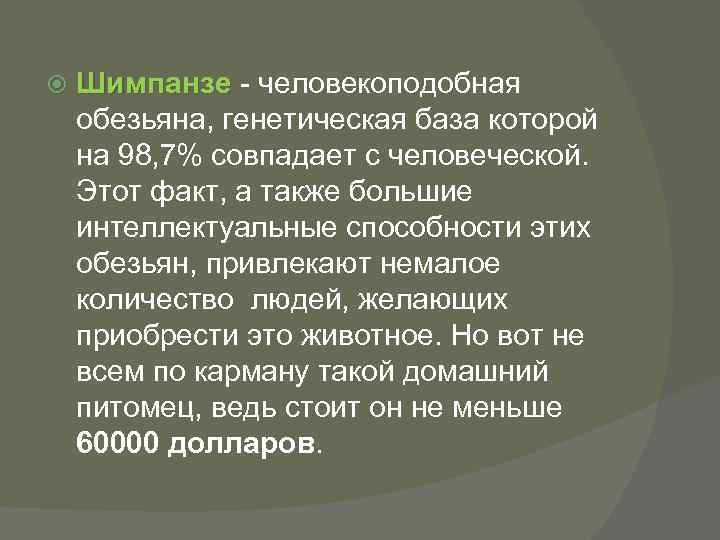 Шимпанзе - человекоподобная обезьяна, генетическая база которой на 98,7% совпадает с человеческой. Этот факт, а также большие интеллектуальные способности этих обезьян, привлекают немалое количество  людей, желающих приобрести это животное. Но вот не всем по карману такой домашний питомец, ведь стоит он не меньше 60000 долларов.